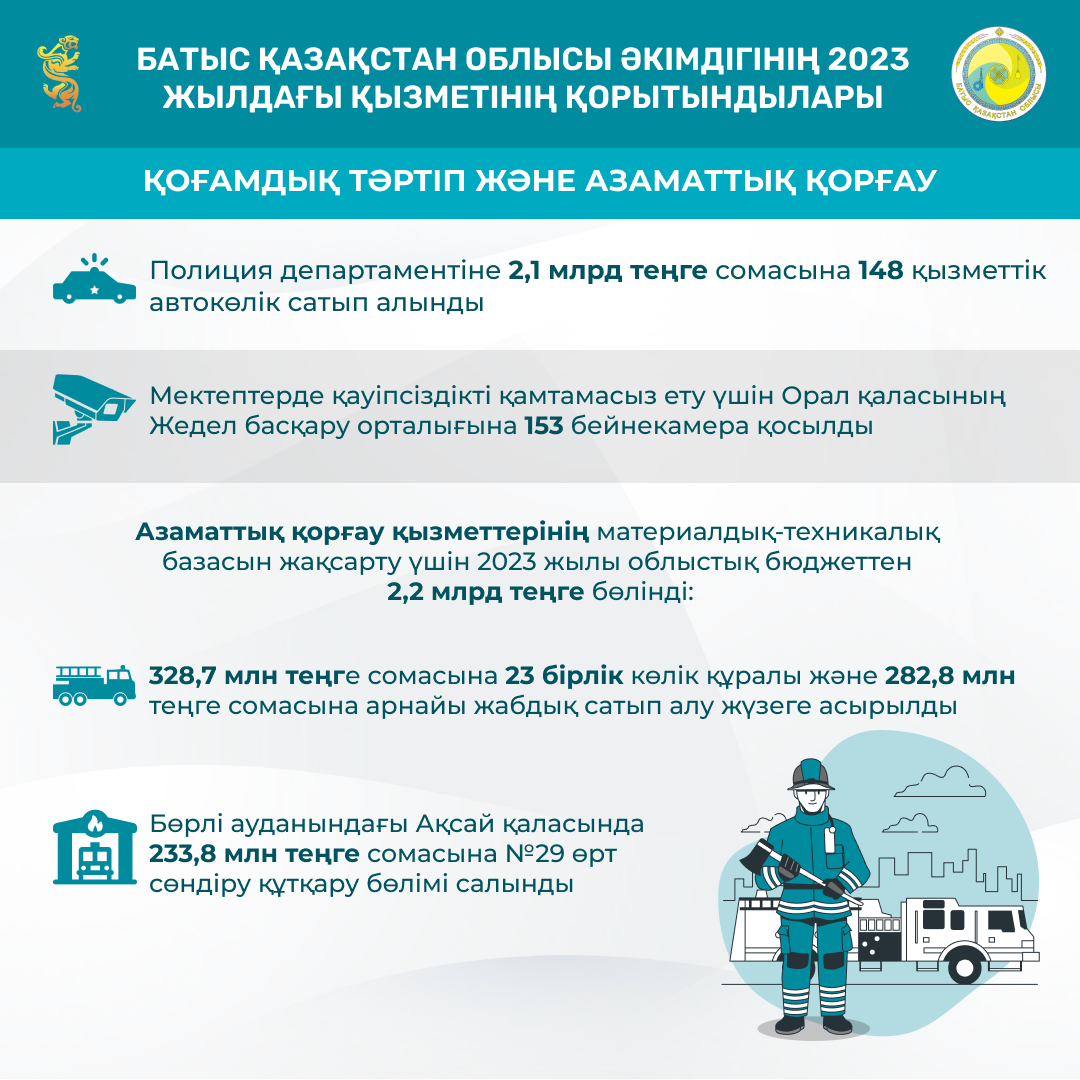 БАТЫС ҚАЗАҚСТАН ОБЛЫСЫ ӘКІМДІГІНІҢ 2023 ЖЫЛДАҒЫ ҚЫЗМЕТІНІҢ ҚОРЫТЫНДЫЛАРЫ

БАТЫС ҚАЗАҚСТАН ОБЛЫСЫ

ҚОҒАМДЫҚ ТӘРТІП ЖӘНЕ АЗАМАТТЫҚ ҚОРҒАУ

Полиция департаментіне 2,1 млрд теңге сомасына 148 қызметтік автокөлік сатып алынды

Мектептерде қауіпсіздікті қамтамасыз ету үшін Орал қаласының Жедел басқару орталығына 153 бейнекамера қосылды

Азаматтық қорғау қызметтерінің материалдық-техникалық базасын жақсарту үшін 2023 жылы облыстық бюджеттен 2,2 млрд теңге бөлінді:

328,7 млн теңге сомасына 23 бірлік көлік құралы және 282,8 млн теңге сомасына арнайы жабдық сатып алу жүзеге асырылды

Бөрлі ауданындағы Ақсай қаласында 233,8 млн теңге сомасына №29 өрт сөндіру құтқару бөлімі салынды